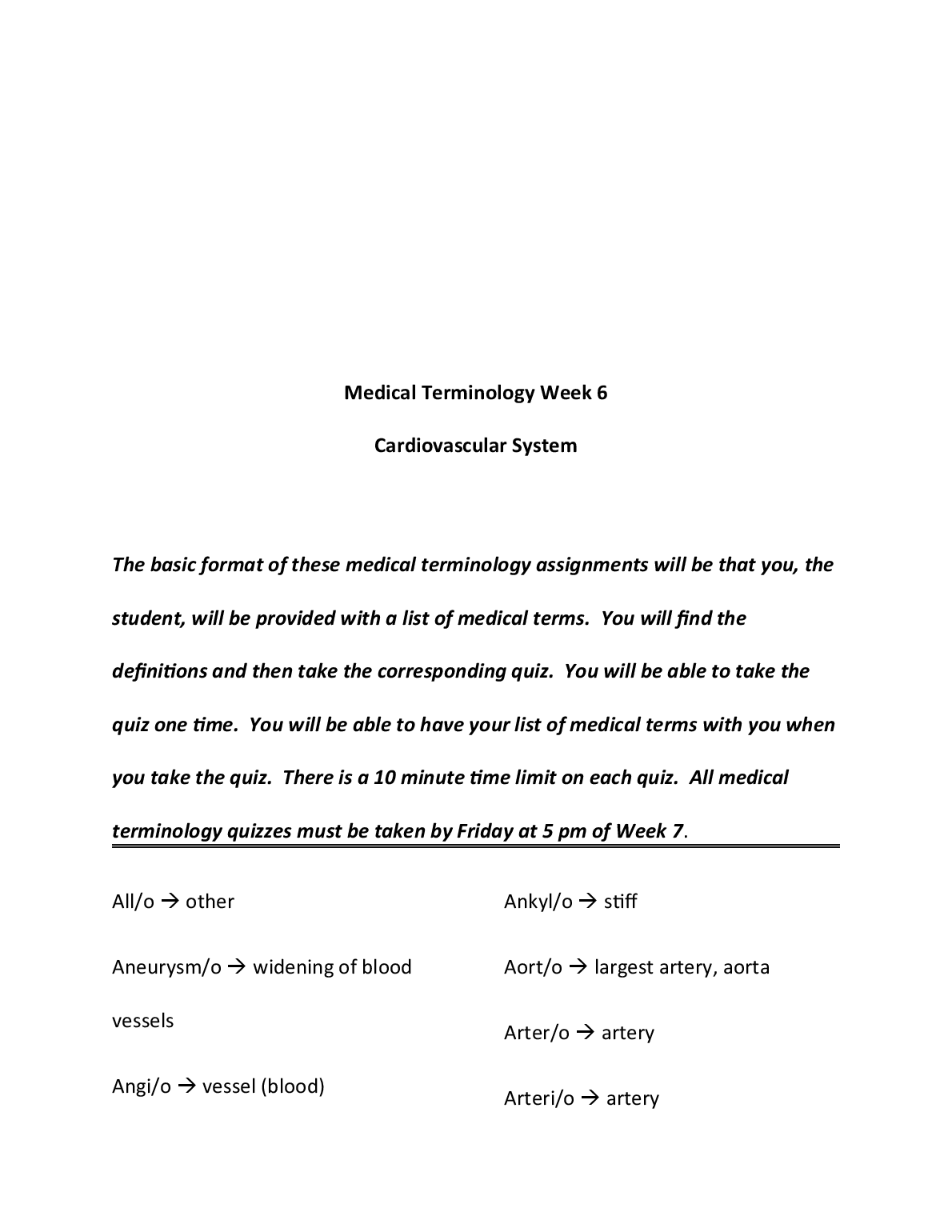 Medical Terminology Week 6

Cardiovascular System

The basic format of these medical terminology assignments will be that you, the student, will be provided with a list of medical terms. You will find the definitions and then take the corresponding quiz. You will be able to take the quiz one time. You will be able to have your list of medical terms with you when you take the quiz. There is a 10 minute time limit on each quiz. All medical terminology quizzes must be taken by Friday at 5 pm of Week 7.

All/o → other

Aneurysm/o → widening of blood vessels

Angi/o → vessel (blood)

Ankyl/o → stiff

Aort/o → largest artery, aorta

Arter/o → artery

Arteri/o → artery